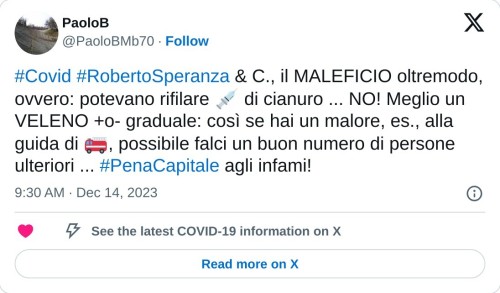 PaoloB
@PaoloBMb70 · Follow

#Covid #RobertoSperanza & C., il MALEFICIO oltremodo, ovvero: potevano rifilare 💉 di cianuro ... NO! Meglio un VELENO +o- graduale: così se hai un malore, es., alla guida di 🚒, possibile falci un buon numero di persone ulteriori ... #PenaCapitale agli infami!

9:30 AM · Dec 14, 2023

See the latest COVID-19 information on X

Read more on X